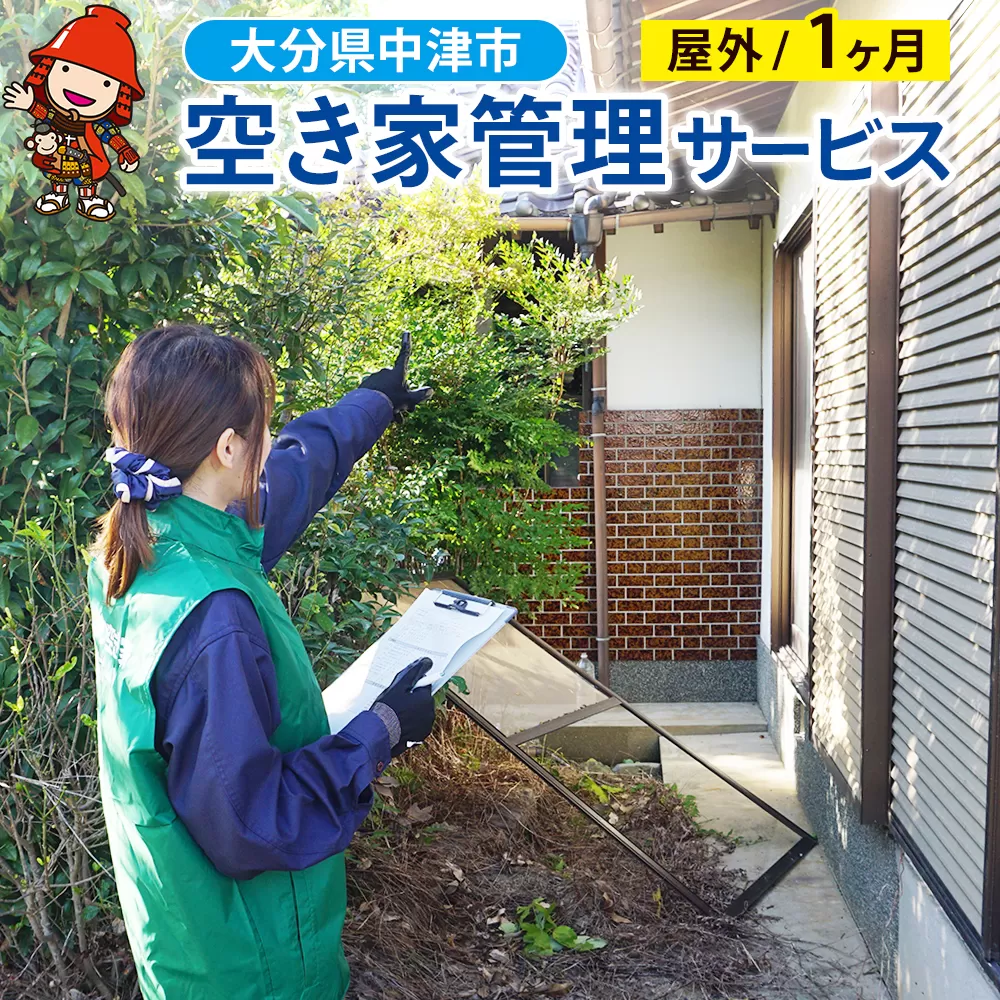 大分県中津市

屋外 / 1ヶ月

空き家管理サービス